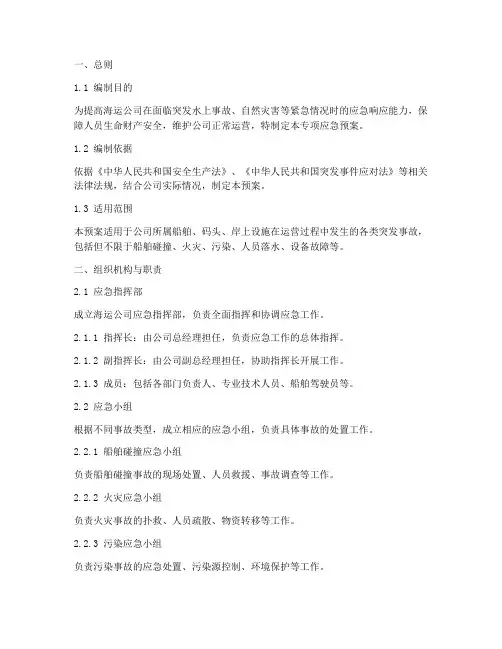 一、总则

1.1 编制目的

为提高海运公司在面临突发水上事故、自然灾害等紧急情况时的应急响应能力，保障人员生命财产安全，维护公司正常运营，特制定本专项应急预案。

1.2 编制依据

依据《中华人民共和国安全生产法》、《中华人民共和国突发事件应对法》等相关法律法规，结合公司实际情况，制定本预案。

1.3 适用范围

本预案适用于公司所属船舶、码头、岸上设施在运营过程中发生的各类突发事故，包括但不限于船舶碰撞、火灾、污染、人员落水、设备故障等。

二、组织机构与职责

2.1 应急指挥部

成立海运公司应急指挥部，负责全面指挥和协调应急工作。

2.1.1 指挥长：由公司总经理担任，负责应急工作的总体指挥。

2.1.2 副指挥长：由公司副总经理担任，协助指挥长开展工作。

2.1.3 成员：包括各部门负责人、专业技术人员、船舶驾驶员等。

2.2 应急小组

根据不同事故类型，成立相应的应急小组，负责具体事故的处置工作。

2.2.1 船舶碰撞应急小组

负责船舶碰撞事故的现场处置、人员救援、事故调查等工作。

2.2.2 火灾应急小组

负责火灾事故的扑救、人员疏散、物资转移等工作。

2.2.3 污染应急小组

负责污染事故的应急处置、污染源控制、环境保护等工作。